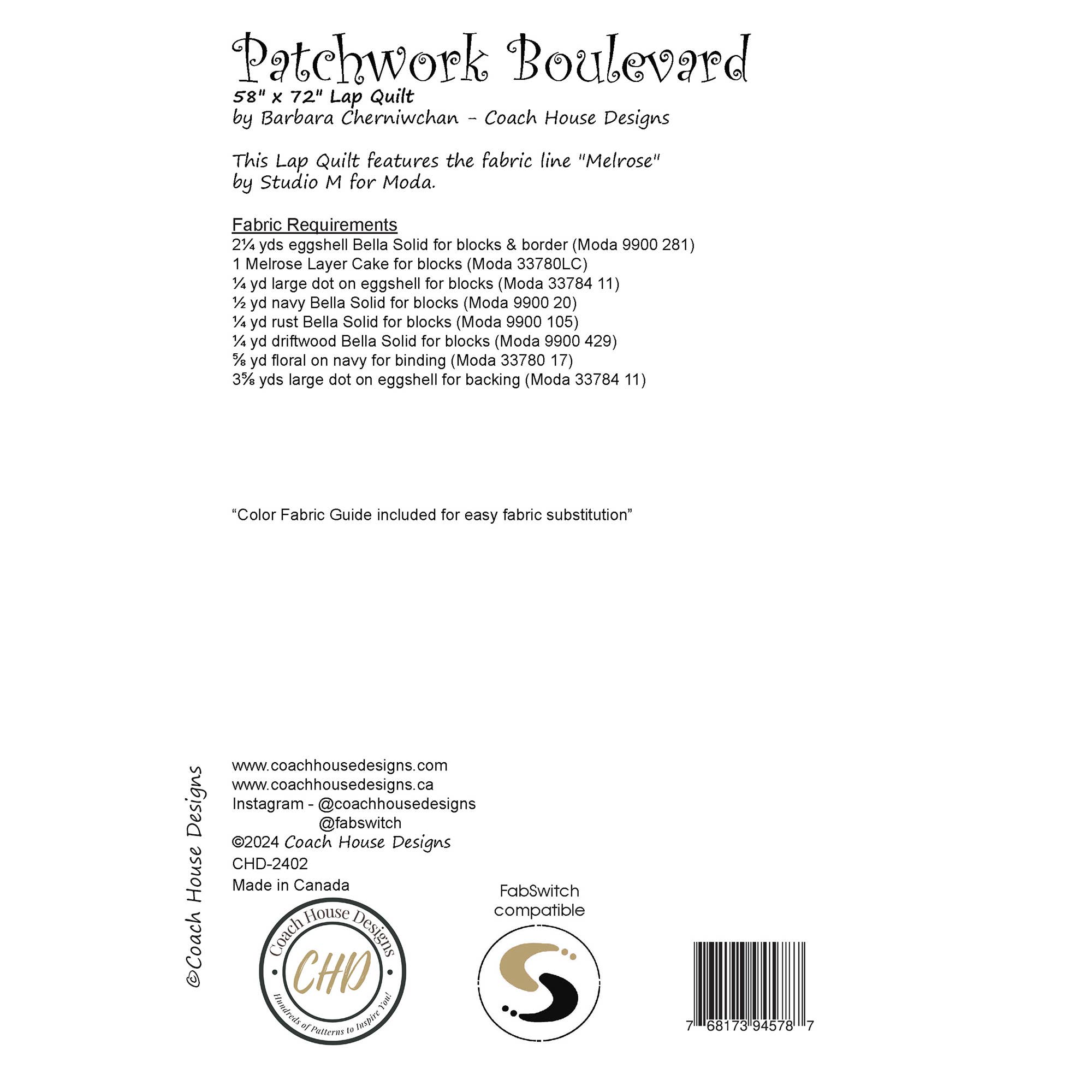 Patchwork Boulevard
58" x 72" Lap Quilt
by Barbara Cherniwchan - Coach House Designs

This Lap Quilt features the fabric line "Melrose" by Studio M for Moda.

Fabric Requirements
2¼ yds eggshell Bella Solid for blocks & border (Moda 9900 281)
1 Melrose Layer Cake for blocks (Moda 33780LC)
¼ yd large dot on eggshell for blocks (Moda 33784 11)
½ yd navy Bella Solid for blocks (Moda 9900 20)
¼ yd rust Bella Solid for blocks (Moda 9900 105)
¼ yd driftwood Bella Solid for blocks (Moda 9900 429)
⅝ yd floral on navy for binding (Moda 33780 17)
3⅝ yds large dot on eggshell for backing (Moda 33784 11)

“Color Fabric Guide included for easy fabric substitution”

©Coach House Designs

www.coachhousedesigns.com
www.coachhousedesigns.ca
Instagram - @coachhousedesigns
@fabswitch
©2024 Coach House Designs
CHD-2402
Made in Canada

Coach House Designs
CHD
Hundreds of Patterns to Inspire You!

FabSwitch compatible

7 68173 94578 7